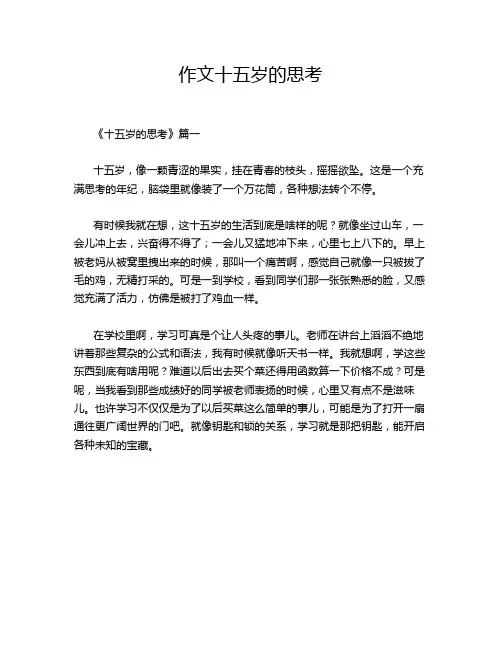 作文十五岁的思考

《十五岁的思考》篇一

十五岁，像一颗青涩的果实，挂在青春的枝头，摇摇欲坠。这是一个充满思考的年纪，脑袋里就像装了一个万花筒，各种想法转个不停。

有时候我就在想，这十五岁的生活到底是啥样的呢？就像坐过山车，一会儿冲上去，兴奋得不得了；一会儿又猛地冲下来，心里七上八下的。早上被老妈从被窝里拽出来的时候，那叫一个痛苦啊，感觉自己就像一只被拔了毛的鸡，无精打采的。可是一到学校，看到同学们那一张张熟悉的脸，又感觉充满了活力，仿佛是被打了鸡血一样。

在学校里啊，学习可真是个让人头疼的事儿。老师在讲台上滔滔不绝地讲着那些复杂的公式和语法，我有时候就像听天书一样。我就想啊，学这些东西到底有啥用呢？难道以后出去买个菜还得用函数算一下价格不成？可是呢，当我看到那些成绩好的同学被老师表扬的时候，心里又有点不是滋味儿。也许学习不仅仅是为了以后买菜这么简单的事儿，可能是为了打开一扇通往更广阔世界的门吧。就像钥匙和锁的关系，学习就是那把钥匙，能开启各种未知的宝藏。